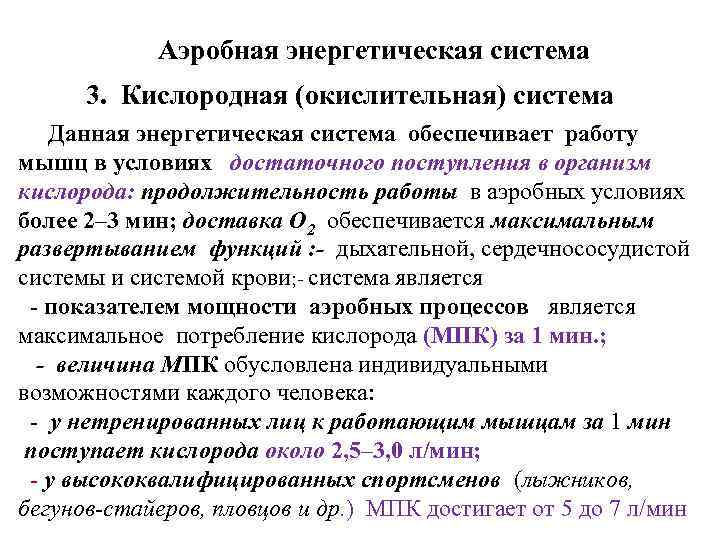 Аэробная энергетическая система

3. Кислородная (окислительная) система

Данная энергетическая система обеспечивает работу мышц в условиях достаточного поступления в организм кислорода: продолжительность работы в аэробных условиях более 2–3 мин; доставка $O_2$ обеспечивается максимальным развертыванием функций :- дыхательной, сердечнососудистой системы и системой крови;- система является

- показателем мощности аэробных процессов является максимальное потребление кислорода (МПК) за 1 мин.;

- величина МПК обусловлена индивидуальными возможностями каждого человека:

- у нетренированных лиц к работающим мышцам за 1 мин поступает кислорода около 2,5–3,0 л/мин;

- у высококвалифицированных спортсменов (лыжников, бегунов-стайеров, пловцов и др.) МПК достигает от 5 до 7 л/мин